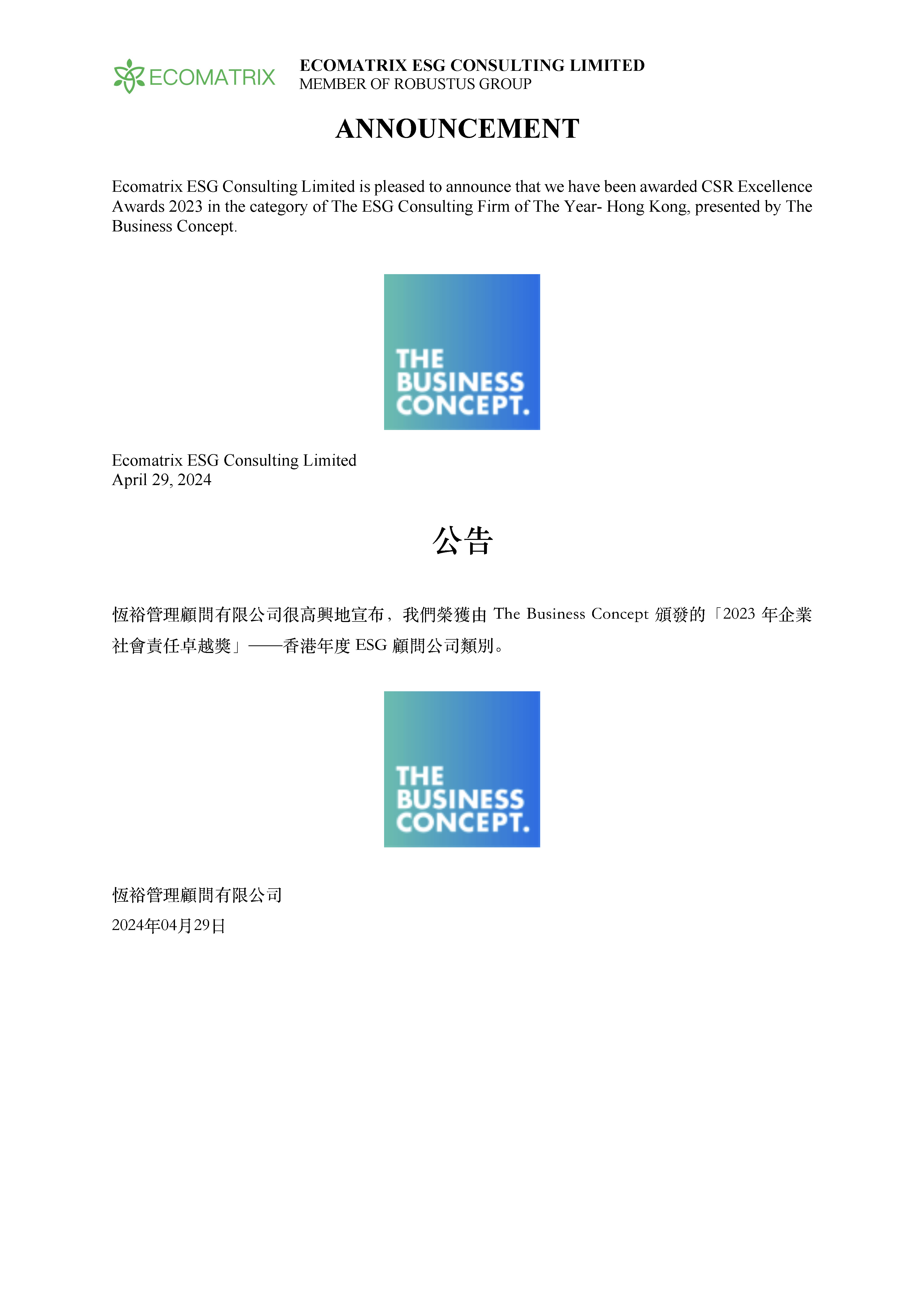 ECOMATRIX

ECOMATRIX ESG CONSULTING LIMITED
MEMBER OF ROBUSTUS GROUP

ANNOUNCEMENT

Ecomatrix ESG Consulting Limited is pleased to announce that we have been awarded CSR Excellence Awards 2023 in the category of The ESG Consulting Firm of The Year- Hong Kong, presented by The Business Concept.

THE BUSINESS CONCEPT.

Ecomatrix ESG Consulting Limited
April 29, 2024

公告

恆裕管理顧問有限公司很高興地宣布，我們榮獲由 The Business Concept 頒發的「2023 年企業社會責任卓越獎」——香港年度 ESG 顧問公司類別。

THE BUSINESS CONCEPT.

恆裕管理顧問有限公司
2024年04月29日